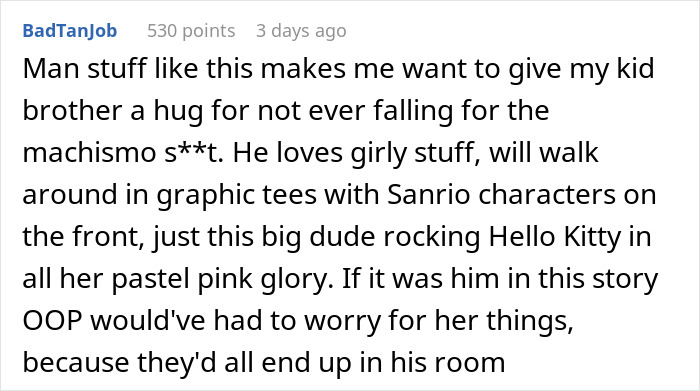 BadTanJob 530 points 3 days ago

Man stuff like this makes me want to give my kid brother a hug for not ever falling for the machismo s**t. He loves girly stuff, will walk around in graphic tees with Sanrio characters on the front, just this big dude rocking Hello Kitty in all her pastel pink glory. If it was him in this story OOP would've had to worry for her things, because they'd all end up in his room